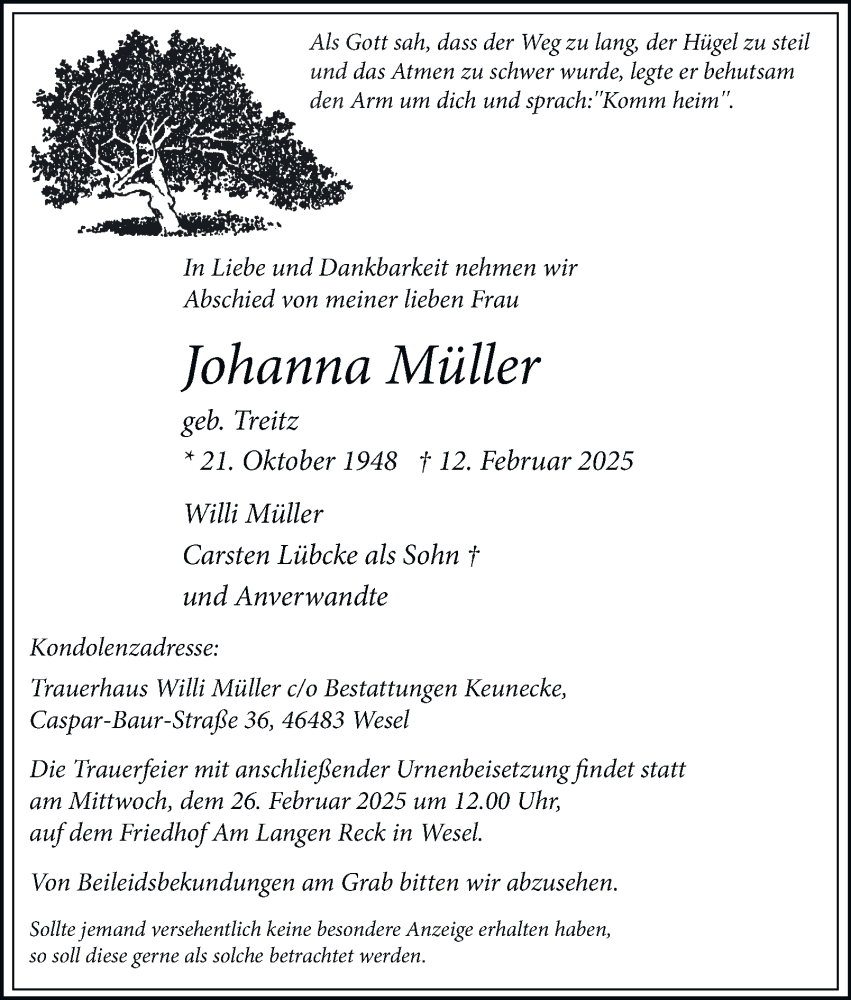 Als Gott sah, dass der Weg zu lang, der Hügel zu steil und das Atmen zu schwer wurde, legte er behutsam den Arm um dich und sprach:"Komm heim".

In Liebe und Dankbarkeit nehmen wir Abschied von meiner lieben Frau

Johanna Müller

geb. Treitz

* 21. Oktober 1948 † 12. Februar 2025

Willi Müller
Carsten Lübcke als Sohn †
und Anverwandte

Kondolenzadresse:

Trauerhaus Willi Müller c/o Bestattungen Keunecke, Caspar-Baur-Straße 36, 46483 Wesel

Die Trauerfeier mit anschließender Urnenbeisetzung findet statt am Mittwoch, dem 26. Februar 2025 um 12.00 Uhr, auf dem Friedhof Am Langen Reck in Wesel.

Von Beileidsbekundungen am Grab bitten wir abzusehen.

Sollte jemand versehentlich keine besondere Anzeige erhalten haben, so soll diese gerne als solche betrachtet werden.